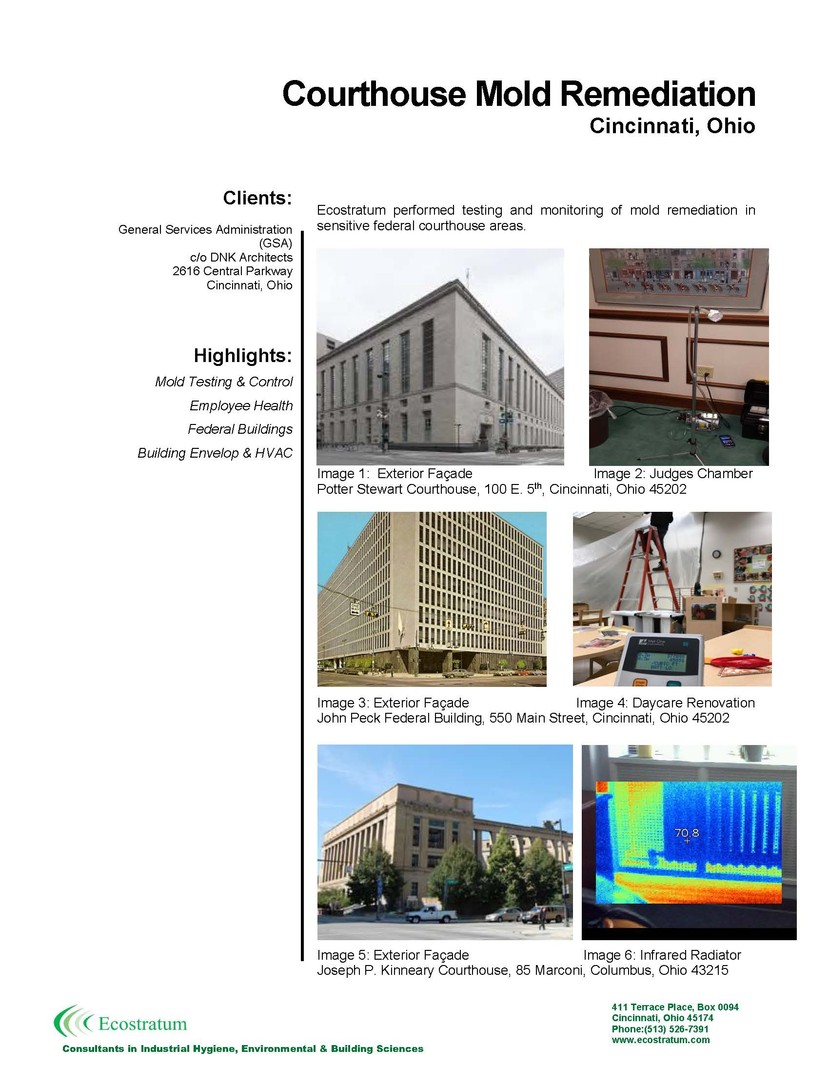 Courthouse Mold Remediation
Cincinnati, Ohio

Clients:

General Services Administration (GSA)
c/o DNK Architects
2616 Central Parkway
Cincinnati, Ohio

Highlights:

Mold Testing & Control
Employee Health
Federal Buildings
Building Envelop & HVAC

Ecostratum performed testing and monitoring of mold remediation in sensitive federal courthouse areas.

Image 1: Exterior Façade Image 2: Judges Chamber
Potter Stewart Courthouse, 100 E. 5$^{th}$, Cincinnati, Ohio 45202

Image 3: Exterior Façade Image 4: Daycare Renovation
John Peck Federal Building, 550 Main Street, Cincinnati, Ohio 45202

70.8

Image 5: Exterior Façade Image 6: Infrared Radiator
Joseph P. Kinneary Courthouse, 85 Marconi, Columbus, Ohio 43215

Ecostratum
Consultants in Industrial Hygiene, Environmental & Building Sciences

411 Terrace Place, Box 0094
Cincinnati, Ohio 45174
Phone:(513) 526-7391
www.ecostratum.com